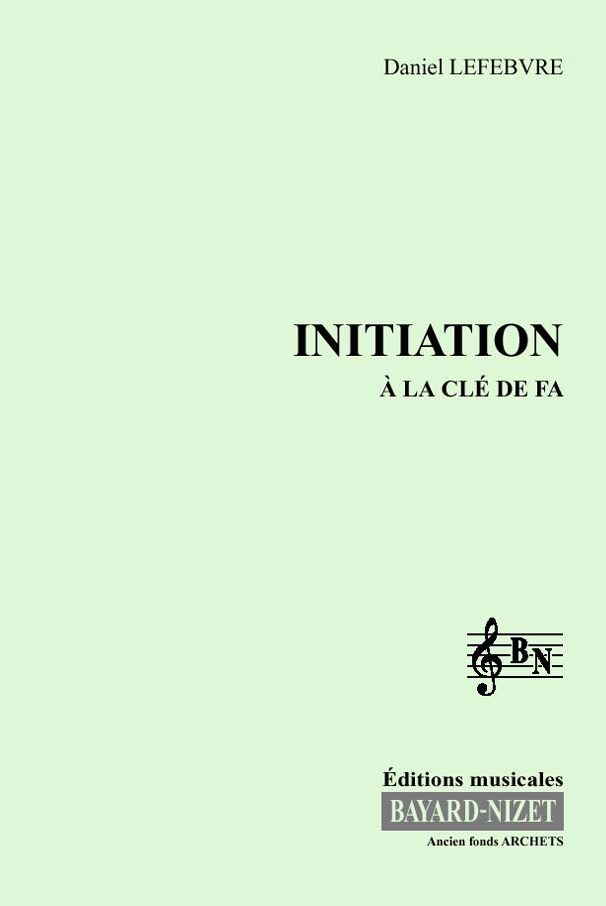 Daniel LEFEBVRE

INITIATION
À LA CLÉ DE FA

BN

Éditions musicales
BAYARD-NIZET
Ancien fonds ARCHETS